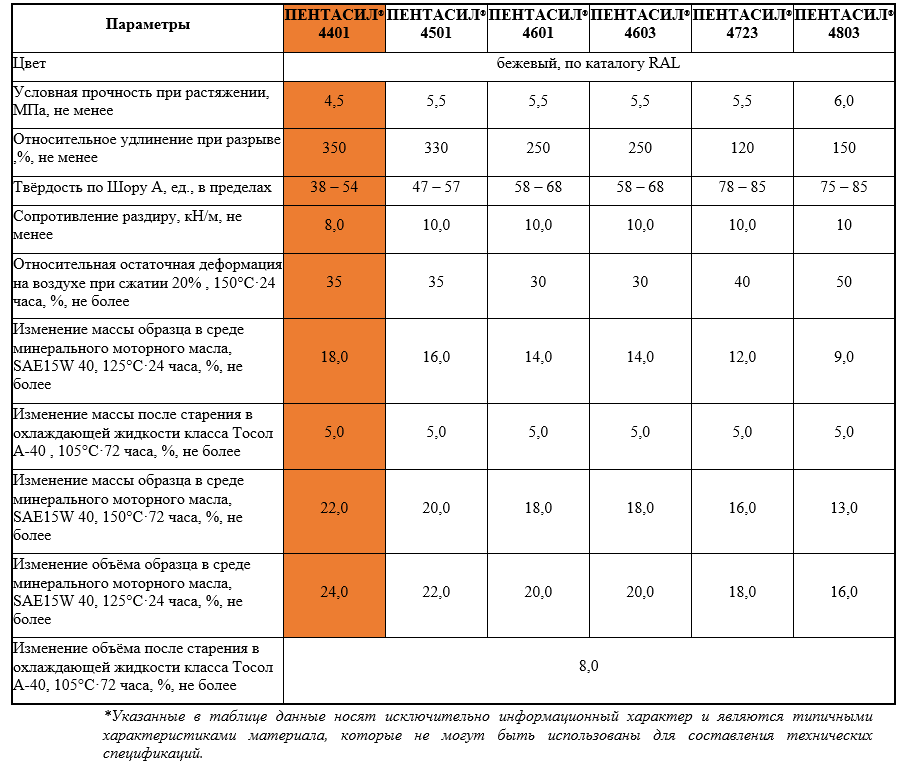 | Параметры | ПЕНТАСИЛ® 4401 | ПЕНТАСИЛ® 4501 | ПЕНТАСИЛ® 4601 | ПЕНТАСИЛ® 4603 | ПЕНТАСИЛ® 4723 | ПЕНТАСИЛ® 4803 |
|---|---|---|---|---|---|---|
| Цвет | бежевый, по каталогу RAL | | | | | |
| Условная прочность при растяжении, МПа, не менее | 4,5 | 5,5 | 5,5 | 5,5 | 5,5 | 6,0 |
| Относительное удлинение при разрыве ,%, не менее | 350 | 330 | 250 | 250 | 120 | 150 |
| Твёрдость по Шору А, ед., в пределах | 38 – 54 | 47 – 57 | 58 – 68 | 58 – 68 | 78 – 85 | 75 – 85 |
| Сопротивление раздиру, кН/м, не менее | 8,0 | 10,0 | 10,0 | 10,0 | 10,0 | 10 |
| Относительная остаточная деформация на воздухе при сжатии 20% , 150°С·24 часа, %, не более | 35 | 35 | 30 | 30 | 40 | 50 |
| Изменение массы образца в среде минерального моторного масла, SAE15W 40, 125°С·24 часа, %, не более | 18,0 | 16,0 | 14,0 | 14,0 | 12,0 | 9,0 |
| Изменение массы после старения в охлаждающей жидкости класса Тосол А-40 , 105°С·72 часа, %, не более | 5,0 | 5,0 | 5,0 | 5,0 | 5,0 | 5,0 |
| Изменение массы образца в среде минерального моторного масла, SAE15W 40, 150°С·72 часа, %, не более | 22,0 | 20,0 | 18,0 | 18,0 | 16,0 | 13,0 |
| Изменение объёма образца в среде минерального моторного масла, SAE15W 40, 125°С·24 часа, %, не более | 24,0 | 22,0 | 20,0 | 20,0 | 18,0 | 16,0 |
| Изменение объёма после старения в охлаждающей жидкости класса Тосол А-40, 105°С·72 часа, %, не более | 8,0 | | | | | |

*Указанные в таблице данные носят исключительно информационный характер и являются типичными характеристиками материала, которые не могут быть использованы для составления технических спецификаций.